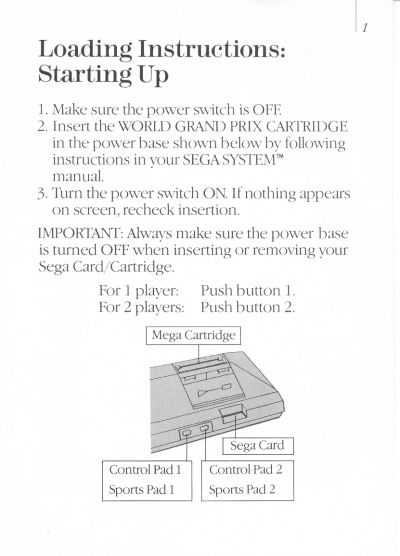 1

Loading Instructions: Starting Up

1. Make sure the power switch is OFF.
2. Insert the WORLD GRAND PRIX CARTRIDGE in the power base shown below by following instructions in your SEGA SYSTEM™ manual.
3. Turn the power switch ON. If nothing appears on screen, recheck insertion.

IMPORTANT: Always make sure the power base is turned OFF when inserting or removing your Sega Card/Cartridge.

For 1 player: Push button 1.
For 2 players: Push button 2.

Mega Cartridge

Sega Card

Control Pad 1
Sports Pad 1

Control Pad 2
Sports Pad 2